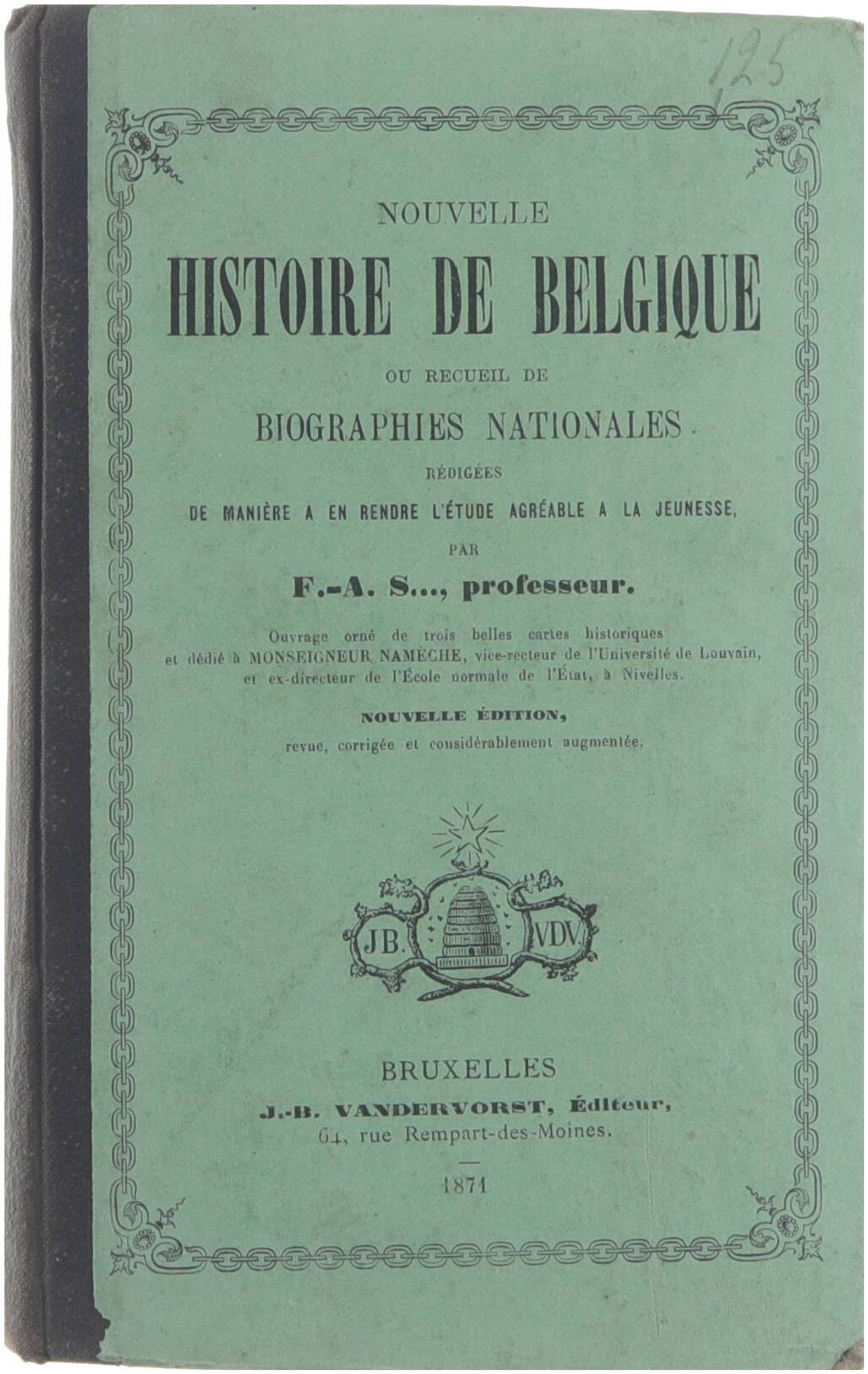 125

NOUVELLE

HISTOIRE DE BELGIQUE

OU RECUEIL DE

BIOGRAPHIES NATIONALES

RÉDIGÉES

DE MANIÈRE A EN RENDRE L'ÉTUDE AGRÉABLE A LA JEUNESSE,

PAR

F.-A. S..., professeur.

Ouvrage orné de trois belles cartes historiques et dédié à MONSEIGNEUR NAMÈCHE, vice-recteur de l'Université de Louvain, et ex-directeur de l'École normale de l'État, à Nivelles.

NOUVELLE ÉDITION,

revue, corrigée et considérablement augmentée.

JB. VDV.

BRUXELLES

J.-B. VANDERVORST, Éditeur,

64, rue Rempart-des-Moines.

1871